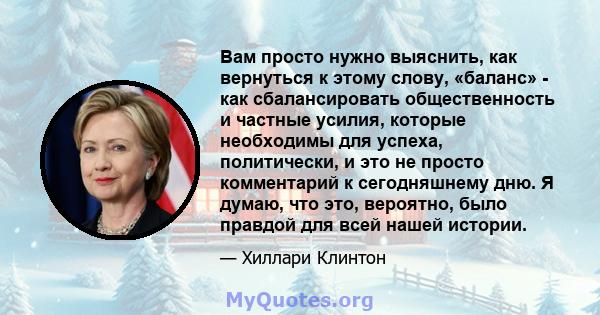 Вам просто нужно выяснить, как вернуться к этому слову, «баланс» - как сбалансировать общественность и частные усилия, которые необходимы для успеха, политически, и это не просто комментарий к сегодняшнему дню. Я думаю, что это, вероятно, было правдой для всей нашей истории.

— Хиллари Клинтон

MyQuotes.org